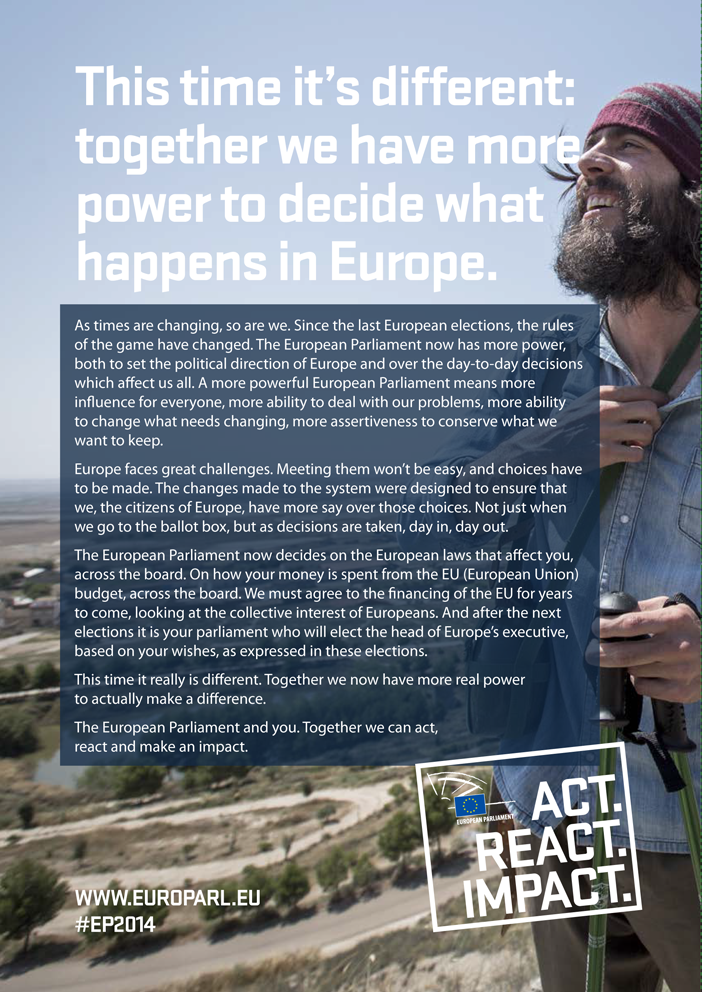 This time it's different: together we have more power to decide what happens in Europe.

As times are changing, so are we. Since the last European elections, the rules of the game have changed. The European Parliament now has more power, both to set the political direction of Europe and over the day-to-day decisions which affect us all. A more powerful European Parliament means more influence for everyone, more ability to deal with our problems, more ability to change what needs changing, more assertiveness to conserve what we want to keep.

Europe faces great challenges. Meeting them won't be easy, and choices have to be made. The changes made to the system were designed to ensure that we, the citizens of Europe, have more say over those choices. Not just when we go to the ballot box, but as decisions are taken, day in, day out.

The European Parliament now decides on the European laws that affect you, across the board. On how your money is spent from the EU (European Union) budget, across the board. We must agree to the financing of the EU for years to come, looking at the collective interest of Europeans. And after the next elections it is your parliament who will elect the head of Europe's executive, based on your wishes, as expressed in these elections.

This time it really is different. Together we now have more real power to actually make a difference.

The European Parliament and you. Together we can act, react and make an impact.

EUROPEAN PARLIAMENT

ACT. REACT. IMPACT.

WWW.EUROPARL.EU
#EP2014